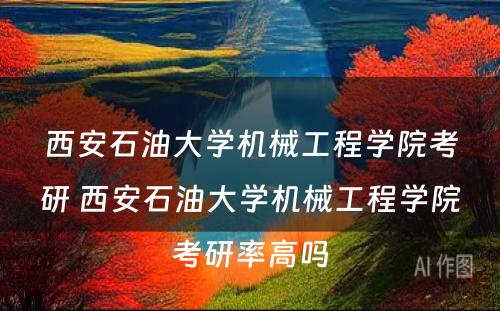 西安石油大学机械工程学院考研 西安石油大学机械工程学院考研率高吗

AI 作图